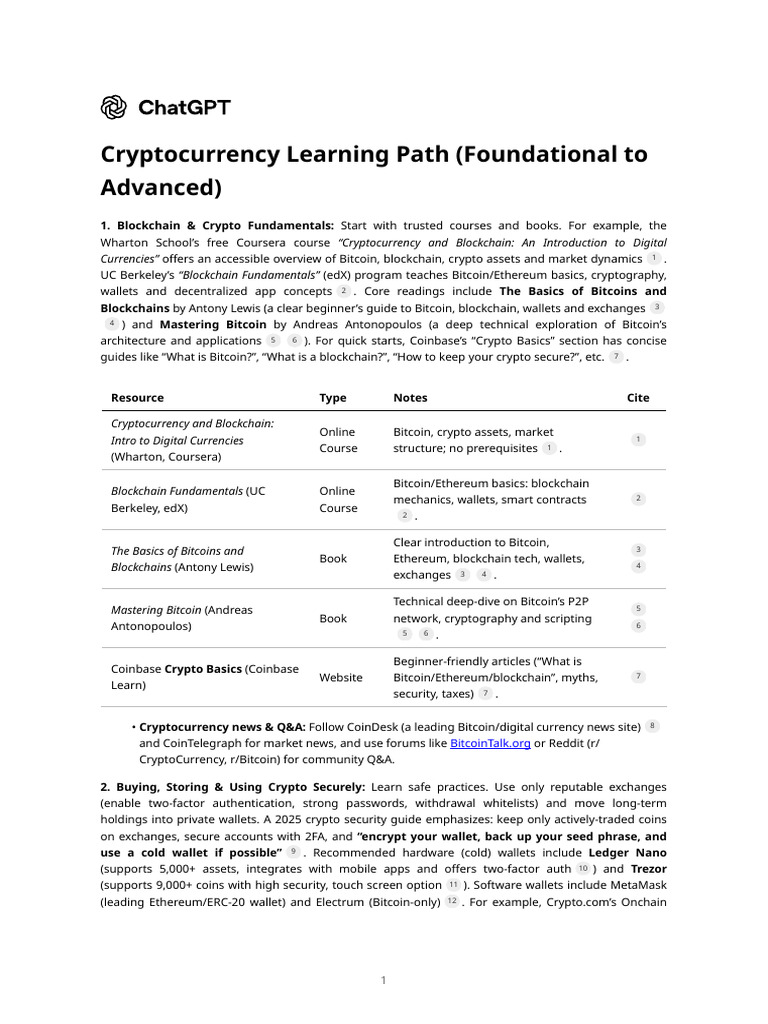 ChatGPT

Cryptocurrency Learning Path (Foundational to Advanced)

1. Blockchain & Crypto Fundamentals: Start with trusted courses and books. For example, the Wharton School's free Coursera course "Cryptocurrency and Blockchain: An Introduction to Digital Currencies" offers an accessible overview of Bitcoin, blockchain, crypto assets and market dynamics 1 . UC Berkeley's "Blockchain Fundamentals" (edX) program teaches Bitcoin/Ethereum basics, cryptography, wallets and decentralized app concepts 2 . Core readings include The Basics of Bitcoins and Blockchains by Antony Lewis (a clear beginner's guide to Bitcoin, blockchain, wallets and exchanges 3 4 ) and Mastering Bitcoin by Andreas Antonopoulos (a deep technical exploration of Bitcoin's architecture and applications 5 6 ). For quick starts, Coinbase's "Crypto Basics" section has concise guides like "What is Bitcoin?", "What is a blockchain?", "How to keep your crypto secure?", etc. 7 .

| Resource | Type | Notes | Cite |
|---|---|---|---|
| Cryptocurrency and Blockchain: Intro to Digital Currencies (Wharton, Coursera) | Online Course | Bitcoin, crypto assets, market structure; no prerequisites 1 . | 1 |
| Blockchain Fundamentals (UC Berkeley, edX) | Online Course | Bitcoin/Ethereum basics: blockchain mechanics, wallets, smart contracts 2 . | 2 |
| The Basics of Bitcoins and Blockchains (Antony Lewis) | Book | Clear introduction to Bitcoin, Ethereum, blockchain tech, wallets, exchanges 3 4 . | 3 4 |
| Mastering Bitcoin (Andreas Antonopoulos) | Book | Technical deep-dive on Bitcoin's P2P network, cryptography and scripting 5 6 . | 5 6 |
| Coinbase Crypto Basics (Coinbase Learn) | Website | Beginner-friendly articles ("What is Bitcoin/Ethereum/blockchain", myths, security, taxes) 7 . | 7 |

• Cryptocurrency news & Q&A: Follow CoinDesk (a leading Bitcoin/digital currency news site) 8 and CoinTelegraph for market news, and use forums like BitcoinTalk.org or Reddit (r/CryptoCurrency, r/Bitcoin) for community Q&A.

2. Buying, Storing & Using Crypto Securely: Learn safe practices. Use only reputable exchanges (enable two-factor authentication, strong passwords, withdrawal whitelists) and move long-term holdings into private wallets. A 2025 crypto security guide emphasizes: keep only actively-traded coins on exchanges, secure accounts with 2FA, and "encrypt your wallet, back up your seed phrase, and use a cold wallet if possible" 9 . Recommended hardware (cold) wallets include Ledger Nano (supports 5,000+ assets, integrates with mobile apps and offers two-factor auth 10 ) and Trezor (supports 9,000+ coins with high security, touch screen option 11 ). Software wallets include MetaMask (leading Ethereum/ERC-20 wallet) and Electrum (Bitcoin-only) 12 . For example, Crypto.com's Onchain

1